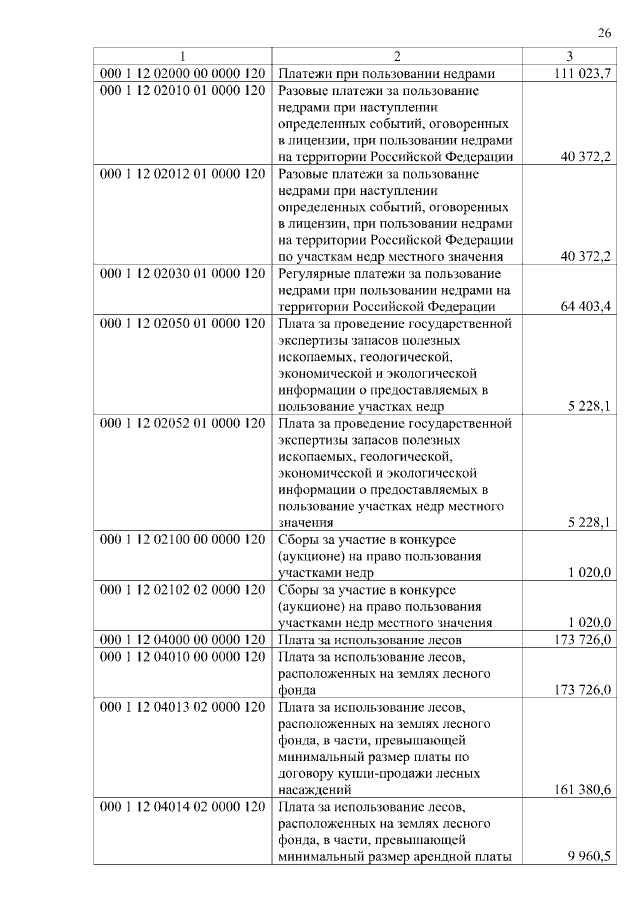 26

| 1 | 2 | 3 |
|---|---|---|
| 000 1 12 02000 00 0000 120 | Платежи при пользовании недрами | 111 023,7 |
| 000 1 12 02010 01 0000 120 | Разовые платежи за пользование недрами при наступлении определенных событий, оговоренных в лицензии, при пользовании недрами на территории Российской Федерации | 40 372,2 |
| 000 1 12 02012 01 0000 120 | Разовые платежи за пользование недрами при наступлении определенных событий, оговоренных в лицензии, при пользовании недрами на территории Российской Федерации по участкам недр местного значения | 40 372,2 |
| 000 1 12 02030 01 0000 120 | Регулярные платежи за пользование недрами при пользовании недрами на территории Российской Федерации | 64 403,4 |
| 000 1 12 02050 01 0000 120 | Плата за проведение государственной экспертизы запасов полезных ископаемых, геологической, экономической и экологической информации о предоставляемых в пользование участках недр | 5 228,1 |
| 000 1 12 02052 01 0000 120 | Плата за проведение государственной экспертизы запасов полезных ископаемых, геологической, экономической и экологической информации о предоставляемых в пользование участках недр местного значения | 5 228,1 |
| 000 1 12 02100 00 0000 120 | Сборы за участие в конкурсе (аукционе) на право пользования участками недр | 1 020,0 |
| 000 1 12 02102 02 0000 120 | Сборы за участие в конкурсе (аукционе) на право пользования участками недр местного значения | 1 020,0 |
| 000 1 12 04000 00 0000 120 | Плата за использование лесов | 173 726,0 |
| 000 1 12 04010 00 0000 120 | Плата за использование лесов, расположенных на землях лесного фонда | 173 726,0 |
| 000 1 12 04013 02 0000 120 | Плата за использование лесов, расположенных на землях лесного фонда, в части, превышающей минимальный размер платы по договору купли-продажи лесных насаждений | 161 380,6 |
| 000 1 12 04014 02 0000 120 | Плата за использование лесов, расположенных на землях лесного фонда, в части, превышающей минимальный размер арендной платы | 9 960,5 |